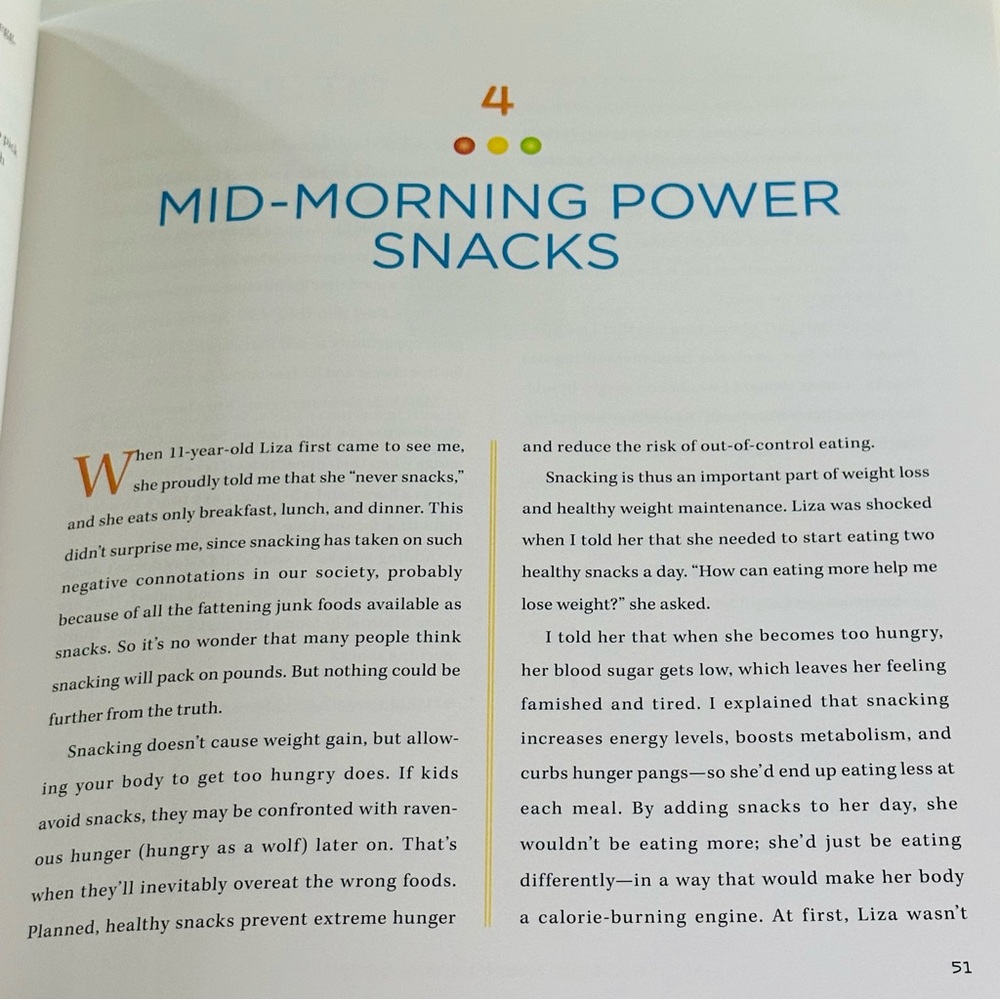 4

MID-MORNING POWER SNACKS

When 11-year-old Liza first came to see me, she proudly told me that she "never snacks," and she eats only breakfast, lunch, and dinner. This didn't surprise me, since snacking has taken on such negative connotations in our society, probably because of all the fattening junk foods available as snacks. So it's no wonder that many people think snacking will pack on pounds. But nothing could be further from the truth.

Snacking doesn't cause weight gain, but allowing your body to get too hungry does. If kids avoid snacks, they may be confronted with ravenous hunger (hungry as a wolf) later on. That's when they'll inevitably overeat the wrong foods. Planned, healthy snacks prevent extreme hunger and reduce the risk of out-of-control eating.

Snacking is thus an important part of weight loss and healthy weight maintenance. Liza was shocked when I told her that she needed to start eating two healthy snacks a day. "How can eating more help me lose weight?" she asked.

I told her that when she becomes too hungry, her blood sugar gets low, which leaves her feeling famished and tired. I explained that snacking increases energy levels, boosts metabolism, and curbs hunger pangs—so she'd end up eating less at each meal. By adding snacks to her day, she wouldn't be eating more; she'd just be eating differently—in a way that would make her body a calorie-burning engine. At first, Liza wasn't

51